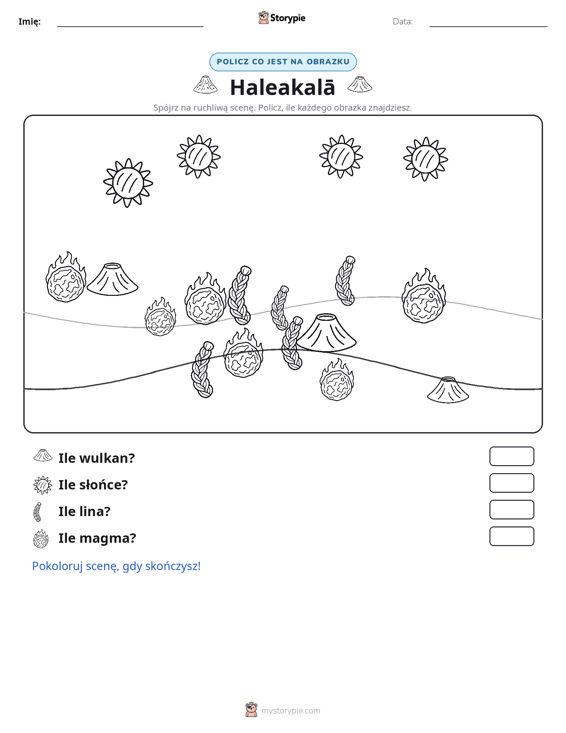 Imię: ____ Storypie Data: ____

POLICZ CO JEST NA OBRAZKU

Haleakalā

Spójrz na ruchliwą scenę. Policz, ile każdego obrazka znajdziesz.

Ile wulkan?

Ile słońce?

Ile lina?

Ile magma?

Pokoloruj scenę, gdy skończysz!

mystorypie.com